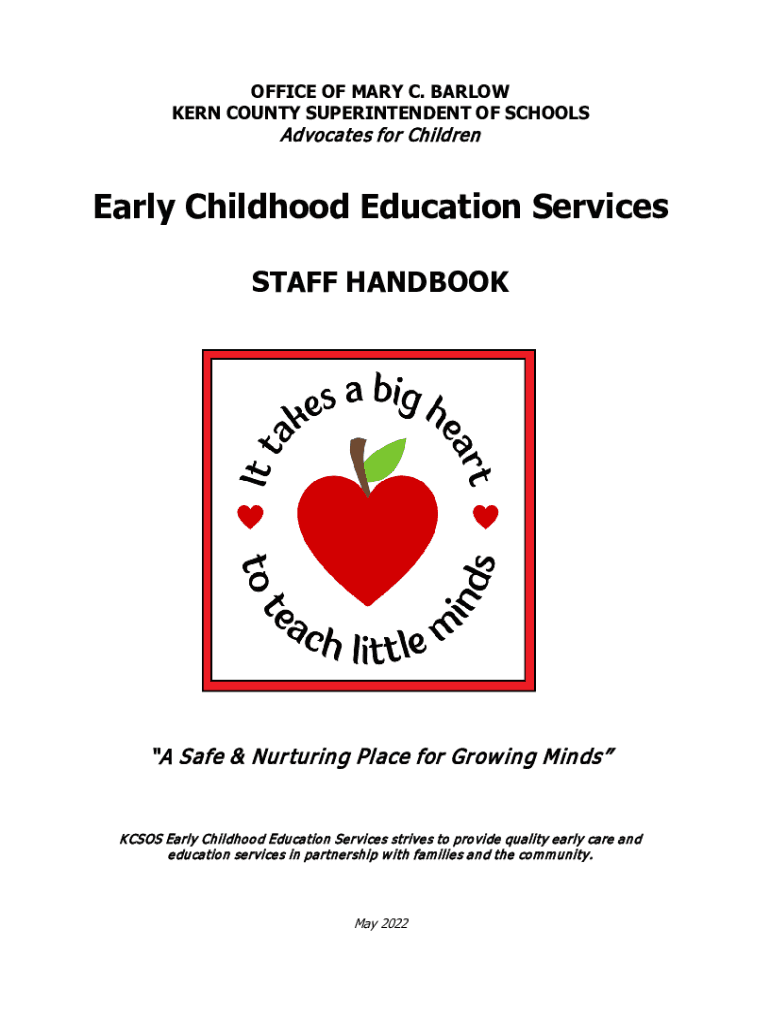 OFFICE OF MARY C. BARLOW
KERN COUNTY SUPERINTENDENT OF SCHOOLS
Advocates for Children

Early Childhood Education Services

STAFF HANDBOOK

It takes a big heart to teach little minds

"A Safe & Nurturing Place for Growing Minds"

KCSOS Early Childhood Education Services strives to provide quality early care and education services in partnership with families and the community.

May 2022